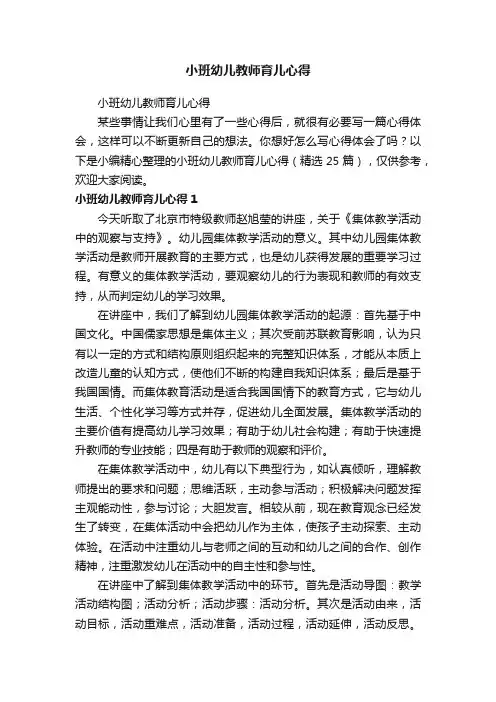 小班幼儿教师育儿心得

小班幼儿教师育儿心得

某些事情让我们心里有了一些心得后，就很有必要写一篇心得体会，这样可以不断更新自己的想法。你想好怎么写心得体会了吗？以下是小编精心整理的小班幼儿教师育儿心得（精选 25 篇），仅供参考，欢迎大家阅读。

小班幼儿教师育儿心得 1

今天听取了北京市特级教师赵旭莹的讲座，关于《集体教学活动中的观察与支持》。幼儿园集体教学活动的意义。其中幼儿园集体教学活动是教师开展教育的主要方式，也是幼儿获得发展的重要学习过程。有意义的集体教学活动，要观察幼儿的行为表现和教师的有效支持，从而判定幼儿的学习效果。

在讲座中，我们了解到幼儿园集体教学活动的起源：首先基于中国文化。中国儒家思想是集体主义；其次受前苏联教育影响，认为只有以一定的方式和结构原则组织起来的完整知识体系，才能从本质上改造儿童的认知方式，使他们不断的构建自我知识体系；最后是基于我国国情。而集体教育活动是适合我国国情下的教育方式，它与幼儿生活、个性化学习等方式并存，促进幼儿全面发展。集体教学活动的主要价值有提高幼儿学习效果；有助于幼儿社会构建；有助于快速提升教师的专业技能；四是有助于教师的观察和评价。

在集体教学活动中，幼儿有以下典型行为，如认真倾听，理解教师提出的要求和问题；思维活跃，主动参与活动；积极解决问题发挥主观能动性，参与讨论；大胆发言。相较从前，现在教育观念已经发生了转变，在集体活动中会把幼儿作为主体，使孩子主动探索、主动体验。在活动中注重幼儿与老师之间的互动和幼儿之间的合作、创作精神，注重激发幼儿在活动中的自主性和参与性。

在讲座中了解到集体教学活动中的环节。首先是活动导图：教学活动结构图；活动分析；活动步骤：活动分析。其次是活动由来，活动目标，活动重难点，活动准备，活动过程，活动延伸，活动反思。